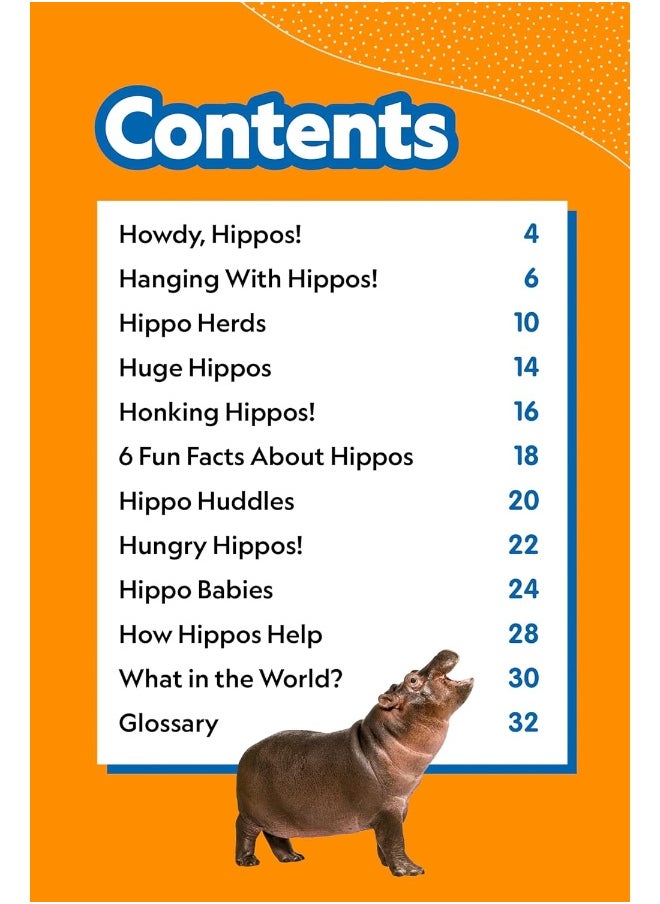 Contents

| | |
|---|---|
| Howdy, Hippos! | 4 |
| Hanging With Hippos! | 6 |
| Hippo Herds | 10 |
| Huge Hippos | 14 |
| Honking Hippos! | 16 |
| 6 Fun Facts About Hippos | 18 |
| Hippo Huddles | 20 |
| Hungry Hippos! | 22 |
| Hippo Babies | 24 |
| How Hippos Help | 28 |
| What in the World? | 30 |
| Glossary | 32 |